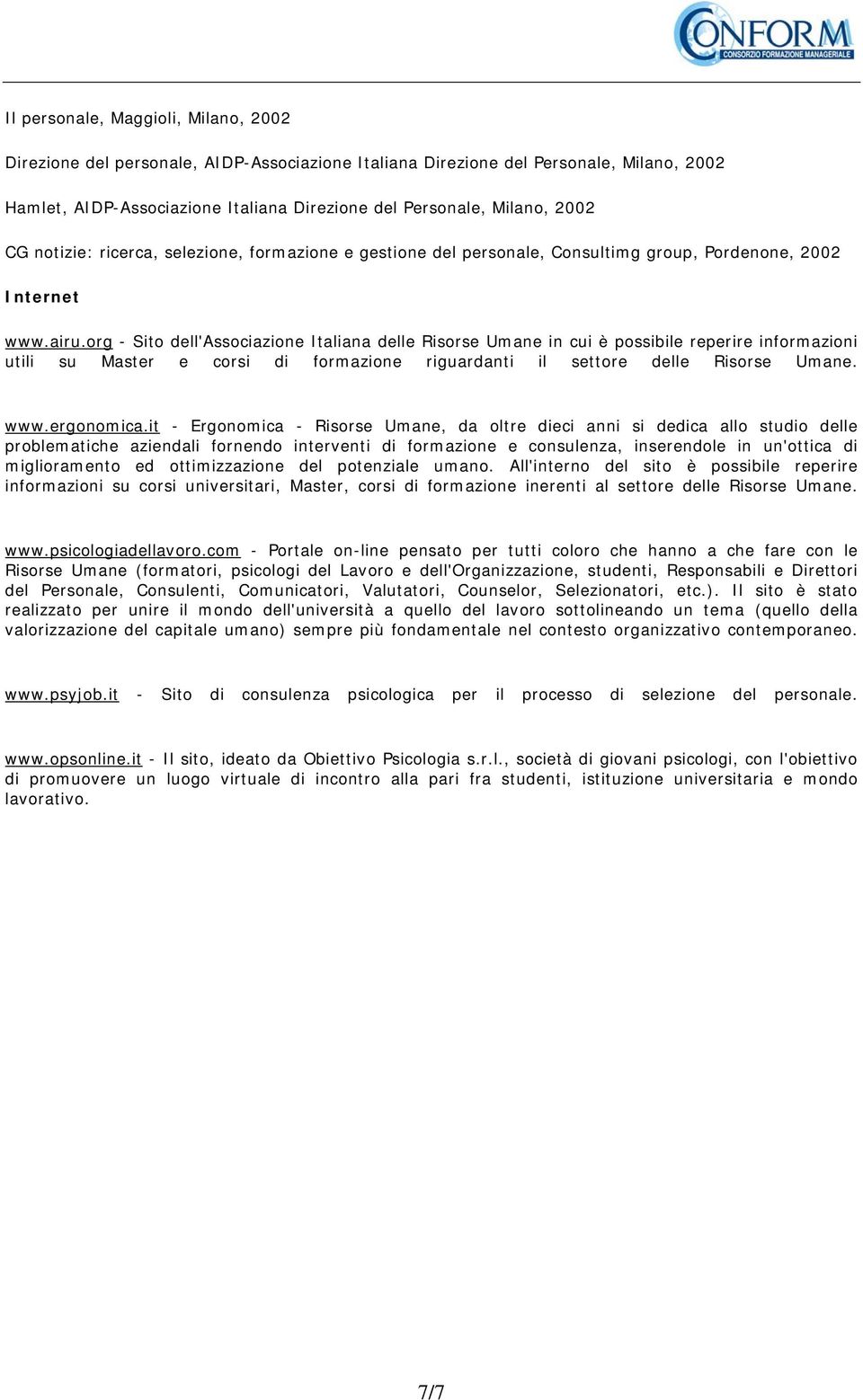 CONFORM
CONSORZIO FORMAZIONE MANAGERIALE

Il personale, Maggioli, Milano, 2002

Direzione del personale, AIDP-Associazione Italiana Direzione del Personale, Milano, 2002

Hamlet, AIDP-Associazione Italiana Direzione del Personale, Milano, 2002

CG notizie: ricerca, selezione, formazione e gestione del personale, Consultimg group, Pordenone, 2002

Internet

www.airu.org - Sito dell'Associazione Italiana delle Risorse Umane in cui è possibile reperire informazioni utili su Master e corsi di formazione riguardanti il settore delle Risorse Umane.

www.ergonomica.it - Ergonomica - Risorse Umane, da oltre dieci anni si dedica allo studio delle problematiche aziendali fornendo interventi di formazione e consulenza, inserendole in un'ottica di miglioramento ed ottimizzazione del potenziale umano. All'interno del sito è possibile reperire informazioni su corsi universitari, Master, corsi di formazione inerenti al settore delle Risorse Umane.

www.psicologiadellavoro.com - Portale on-line pensato per tutti coloro che hanno a che fare con le Risorse Umane (formatori, psicologi del Lavoro e dell'Organizzazione, studenti, Responsabili e Direttori del Personale, Consulenti, Comunicatori, Valutatori, Counselor, Selezionatori, etc.). Il sito è stato realizzato per unire il mondo dell'università a quello del lavoro sottolineando un tema (quello della valorizzazione del capitale umano) sempre più fondamentale nel contesto organizzativo contemporaneo.

www.psyjob.it - Sito di consulenza psicologica per il processo di selezione del personale.

www.opsonline.it - Il sito, ideato da Obiettivo Psicologia s.r.l., società di giovani psicologi, con l'obiettivo di promuovere un luogo virtuale di incontro alla pari fra studenti, istituzione universitaria e mondo lavorativo.

7/7